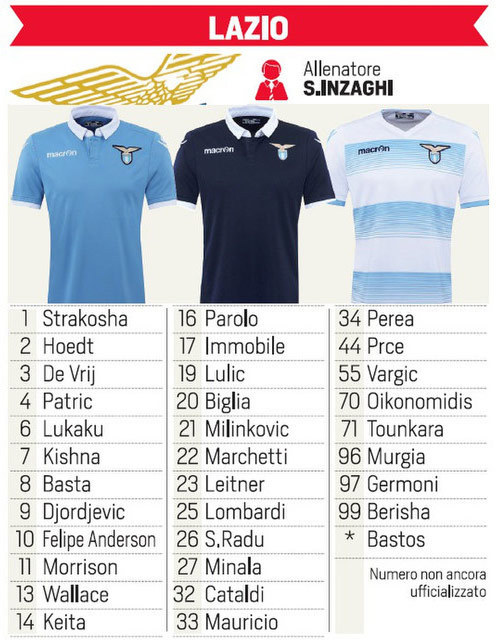 LAZIO

Allenatore
S.INZAGHI

macron
macron
macron

1 Strakosha
2 Hoedt
3 De Vrij
4 Patric
6 Lukaku
7 Kishna
8 Basta
9 Djordjevic
10 Felipe Anderson
11 Morrison
13 Wallace
14 Keita

16 Parolo
17 Immobile
19 Lulic
20 Biglia
21 Milinkovic
22 Marchetti
23 Leitner
25 Lombardi
26 S.Radu
27 Minala
32 Cataldi
33 Mauricio

34 Perea
44 Prce
55 Vargic
70 Oikonomidis
71 Tounkara
96 Murgia
97 Germoni
99 Berisha
* Bastos

Numero non ancora ufficializzato